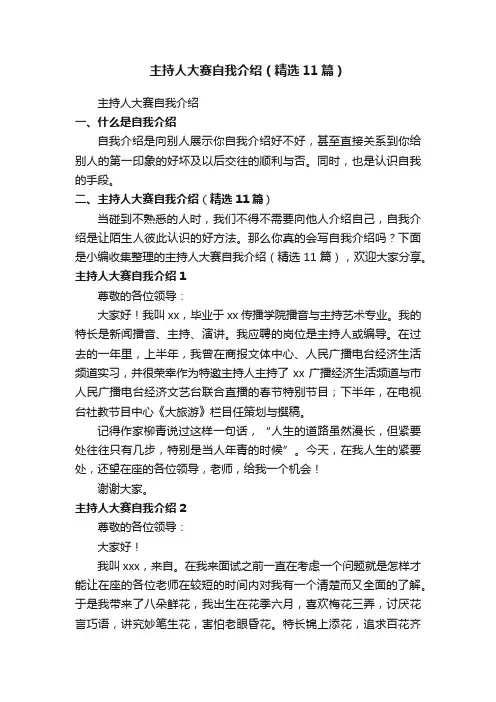 主持人大赛自我介绍（精选11篇）

主持人大赛自我介绍

一、什么是自我介绍

自我介绍是向别人展示你自我介绍好不好，甚至直接关系到你给别人的第一印象的好坏及以后交往的顺利与否。同时，也是认识自我的手段。

二、主持人大赛自我介绍（精选11篇）

当碰到不熟悉的人时，我们不得不需要向他人介绍自己，自我介绍是让陌生人彼此认识的好方法。那么你真的会写自我介绍吗？下面是小编收集整理的主持人大赛自我介绍（精选11篇），欢迎大家分享。

主持人大赛自我介绍1

尊敬的各位领导：

大家好！我叫xx，毕业于xx传播学院播音与主持艺术专业。我的特长是新闻播音、主持、演讲。我应聘的岗位是主持人或编导。在过去的一年里，上半年，我曾在商报文体中心、人民广播电台经济生活频道实习，并很荣幸作为特邀主持人主持了xx广播经济生活频道与市人民广播电台经济文艺台联合直播的春节特别节目；下半年，在电视台社教节目中心《大旅游》栏目任策划与撰稿。

记得作家柳青说过这样一句话，“人生的道路虽然漫长，但紧要处往往只有几步，特别是当人年青的时候”。今天，在我人生的紧要处，还望在座的各位领导，老师，给我一个机会！

谢谢大家。

主持人大赛自我介绍2

尊敬的各位领导：

大家好！

我叫xxx，来自。在我来面试之前一直在考虑一个问题就是怎样才能让在座的各位老师在较短的时间内对我有一个清楚而又全面的了解。于是我带来了八朵鲜花，我出生在花季六月，喜欢梅花三弄，讨厌花言巧语，讲究妙笔生花，害怕老眼昏花。特长锦上添花，追求百花齐